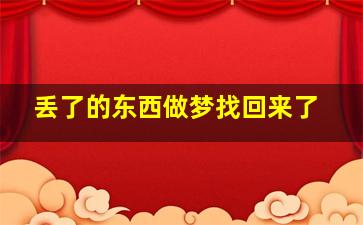 丢了的东西做梦找回来了